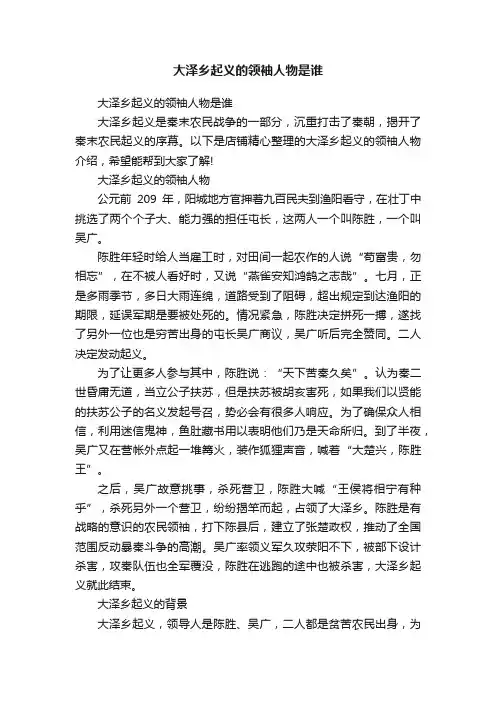 大泽乡起义的领袖人物是谁

大泽乡起义的领袖人物是谁

大泽乡起义是秦末农民战争的一部分，沉重打击了秦朝，揭开了秦末农民起义的序幕。以下是店铺精心整理的大泽乡起义的领袖人物介绍，希望能帮到大家了解!

大泽乡起义的领袖人物

公元前 209 年，阳城地方官押着九百民夫到渔阳看守，在壮丁中挑选了两个个子大、能力强的担任屯长，这两人一个叫陈胜，一个叫吴广。

陈胜年轻时给人当雇工时，对田间一起农作的人说“苟富贵，勿相忘”，在不被人看好时，又说“燕雀安知鸿鹄之志哉”。七月，正是多雨季节，多日大雨连绵，道路受到了阻碍，超出规定到达渔阳的期限，延误军期是要被处死的。情况紧急，陈胜决定拼死一搏，遂找了另外一位也是穷苦出身的屯长吴广商议，吴广听后完全赞同。二人决定发动起义。

为了让更多人参与其中，陈胜说：“天下苦秦久矣”。认为秦二世昏庸无道，当立公子扶苏，但是扶苏被胡亥害死，如果我们以贤能的扶苏公子的名义发起号召，势必会有很多人响应。为了确保众人相信，利用迷信鬼神，鱼肚藏书用以表明他们乃是天命所归。到了半夜，吴广又在营帐外点起一堆篝火，装作狐狸声音，喊着“大楚兴，陈胜王”。

之后，吴广故意挑事，杀死营卫，陈胜大喊“王侯将相宁有种乎”，杀死另外一个营卫，纷纷揭竿而起，占领了大泽乡。陈胜是有战略的意识的农民领袖，打下陈县后，建立了张楚政权，推动了全国范围反动暴秦斗争的高潮。吴广率领义军久攻荥阳不下，被部下设计杀害，攻秦队伍也全军覆没，陈胜在逃跑的途中也被杀害，大泽乡起义就此结束。

大泽乡起义的背景

大泽乡起义，领导人是陈胜、吴广，二人都是贫苦农民出身，为